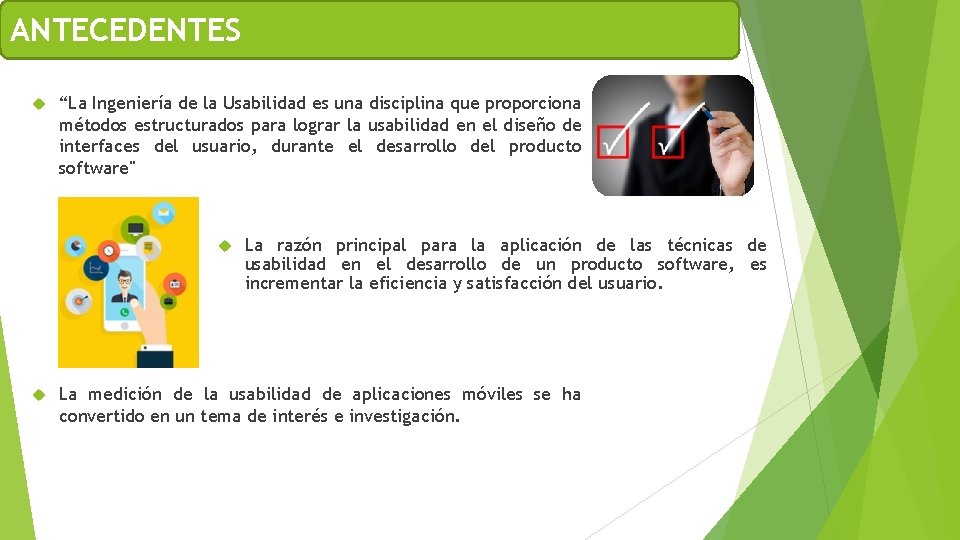 ANTECEDENTES

“La Ingeniería de la Usabilidad es una disciplina que proporciona métodos estructurados para lograr la usabilidad en el diseño de interfaces del usuario, durante el desarrollo del producto software"

La razón principal para la aplicación de las técnicas de usabilidad en el desarrollo de un producto software, es incrementar la eficiencia y satisfacción del usuario.

La medición de la usabilidad de aplicaciones móviles se ha convertido en un tema de interés e investigación.